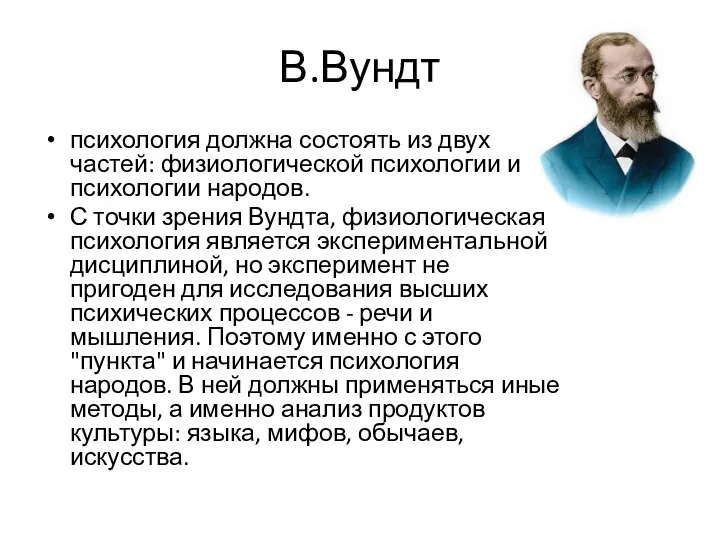 В.Вундт

• психология должна состоять из двух частей: физиологической психологии и психологии народов.
• С точки зрения Вундта, физиологическая психология является экспериментальной дисциплиной, но эксперимент не пригоден для исследования высших психических процессов - речи и мышления. Поэтому именно с этого "пункта" и начинается психология народов. В ней должны применяться иные методы, а именно анализ продуктов культуры: языка, мифов, обычаев, искусства.